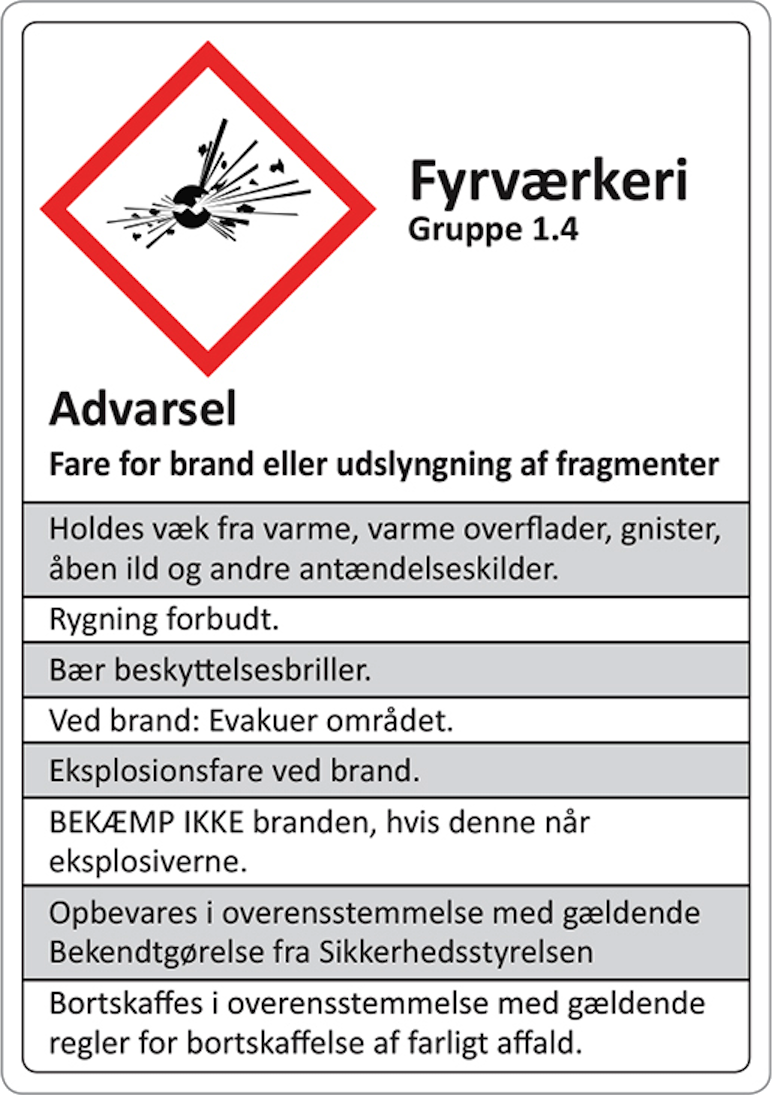 Fyrværkeri
Gruppe 1.4

Advarsel
Fare for brand eller udslyngning af fragmenter

Holdes væk fra varme, varme overflader, gnister, åben ild og andre antændelseskilder.

Rygning forbudt.

Bær beskyttelsesbriller.

Ved brand: Evakuer området.

Eksplosionsfare ved brand.

BEKÆMP IKKE branden, hvis denne når eksplosiverne.

Opbevares i overensstemmelse med gældende Bekendtgørelse fra Sikkerhedsstyrelsen

Bortskaffes i overensstemmelse med gældende regler for bortskaffelse af farligt affald.